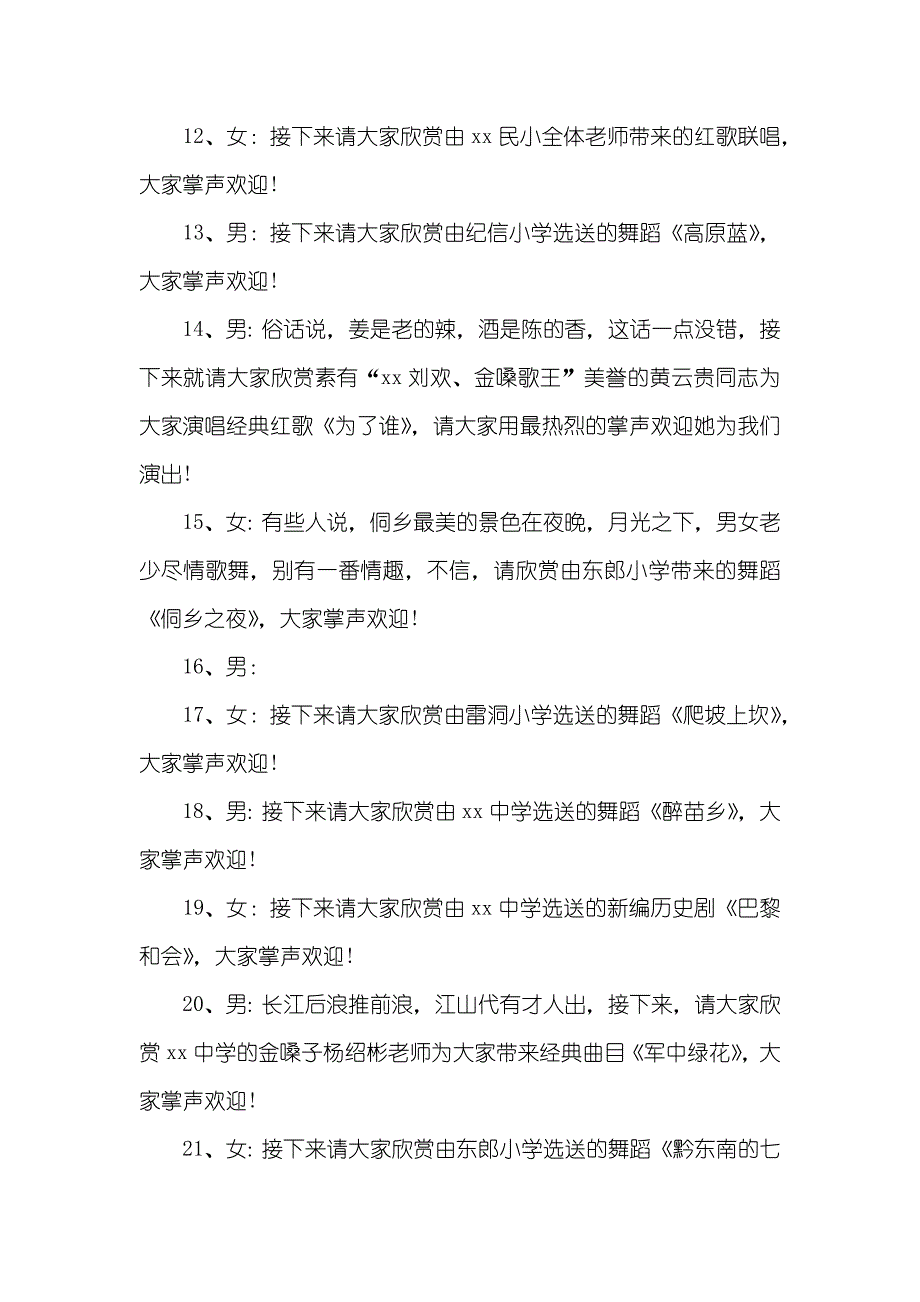 12、女：接下来请大家欣赏由 xx 民小全体老师带来的红歌联唱，大家掌声欢迎！

13、男：接下来请大家欣赏由纪信小学选送的舞蹈《高原蓝》，大家掌声欢迎！

14、男：俗话说，姜是老的辣，酒是陈的香，这话一点没错，接下来就请大家欣赏素有“xx 刘欢、金嗓歌王”美誉的黄云贵同志为大家演唱经典红歌《为了谁》，请大家用最热烈的掌声欢迎她为我们演出！

15、女：有些人说，侗乡最美的景色在夜晚，月光之下，男女老少尽情歌舞，别有一番情趣，不信，请欣赏由东郎小学带来的舞蹈《侗乡之夜》，大家掌声欢迎！

16、男：

17、女：接下来请大家欣赏由雷洞小学选送的舞蹈《爬坡上坎》，大家掌声欢迎！

18、男：接下来请大家欣赏由 xx 中学选送的舞蹈《醉苗乡》，大家掌声欢迎！

19、女：接下来请大家欣赏由 xx 中学选送的新编历史剧《巴黎和会》，大家掌声欢迎！

20、男：长江后浪推前浪，江山代有才人出，接下来，请大家欣赏 xx 中学的金嗓子杨绍彬老师为大家带来经典曲目《军中绿花》，大家掌声欢迎！

21、女：接下来请大家欣赏由东郎小学选送的舞蹈《黔东南的七